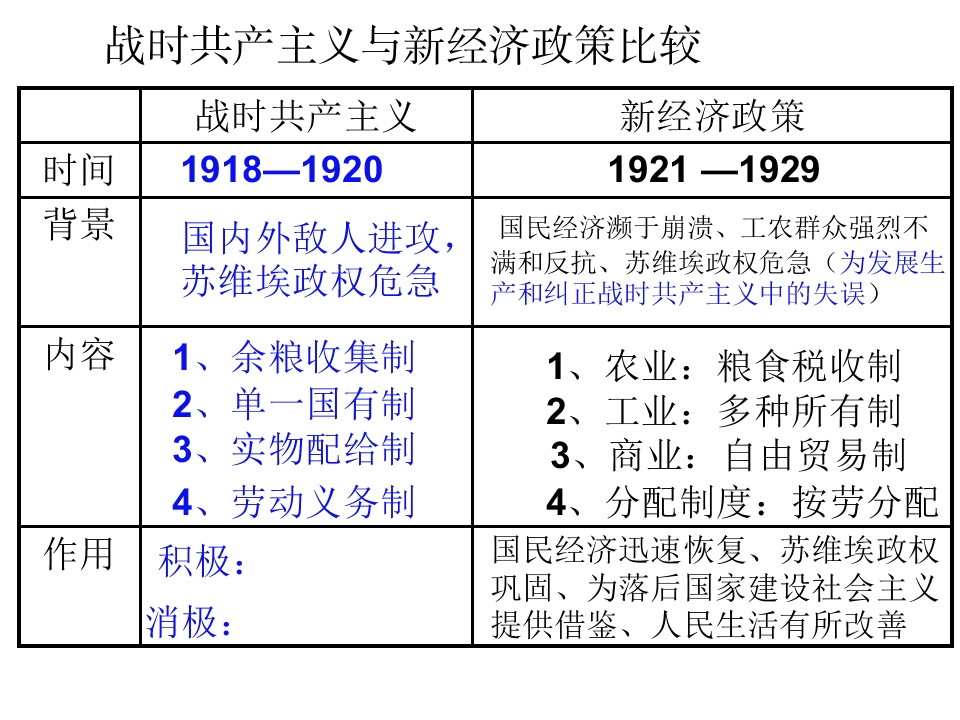 战时共产主义与新经济政策比较

|  | 战时共产主义 | 新经济政策 |
|---|---|---|
| 时间 | 1918—1920 | 1921 —1929 |
| 背景 | 国内外敌人进攻，苏维埃政权危急 | 国民经济濒于崩溃、工农群众强烈不满和反抗、苏维埃政权危急（为发展生产和纠正战时共产主义中的失误） |
| 内容 | 1、余粮收集制 2、单一国有制 3、实物配给制 4、劳动义务制 | 1、农业：粮食税收制 2、工业：多种所有制 3、商业：自由贸易制 4、分配制度：按劳分配 |
| 作用 | 积极： 消极： | 国民经济迅速恢复、苏维埃政权巩固、为落后国家建设社会主义提供借鉴、人民生活有所改善 |